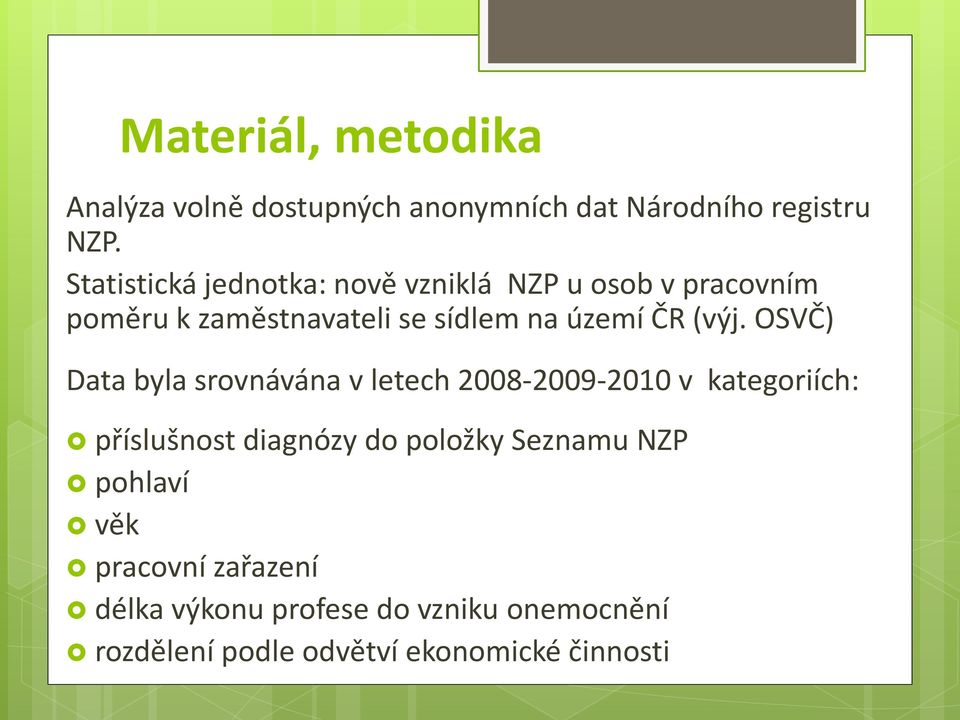 Materiál, metodika

Analýza volně dostupných anonymních dat Národního registru NZP.

Statistická jednotka: nově vzniklá NZP u osob v pracovním poměru k zaměstnavateli se sídlem na území ČR (výj. OSVČ)

Data byla srovnávána v letech 2008-2009-2010 v kategoriích:

příslušnost diagnózy do položky Seznamu NZP
pohlaví
věk
pracovní zařazení
délka výkonu profese do vzniku onemocnění
rozdělení podle odvětví ekonomické činnosti